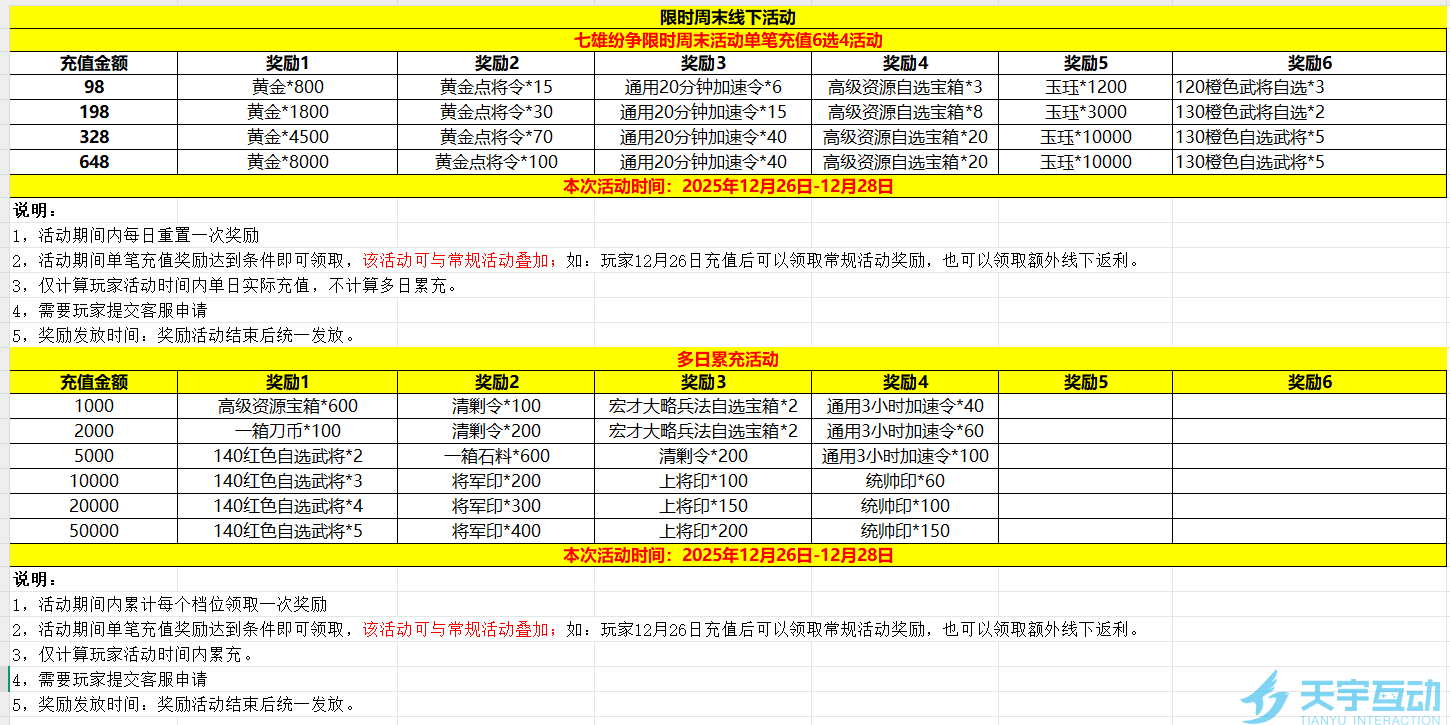 限时周末线下活动

七雄纷争限时周末活动单笔充值6选4活动

| 充值金额 | 奖励1 | 奖励2 | 奖励3 | 奖励4 | 奖励5 | 奖励6 |
|---|---|---|---|---|---|---|
| 98 | 黄金*800 | 黄金点将令*15 | 通用20分钟加速令*6 | 高级资源自选宝箱*3 | 玉珏*1200 | 120橙色武将自选*3 |
| 198 | 黄金*1800 | 黄金点将令*30 | 通用20分钟加速令*15 | 高级资源自选宝箱*8 | 玉珏*3000 | 130橙色武将自选*2 |
| 328 | 黄金*4500 | 黄金点将令*70 | 通用20分钟加速令*40 | 高级资源自选宝箱*20 | 玉珏*10000 | 130橙色自选武将*5 |
| 648 | 黄金*8000 | 黄金点将令*100 | 通用20分钟加速令*40 | 高级资源自选宝箱*20 | 玉珏*10000 | 130橙色自选武将*5 |

本次活动时间：2025年12月26日-12月28日

说明：
1，活动期间内每日重置一次奖励
2，活动期间单笔充值奖励达到条件即可领取，该活动可与常规活动叠加；如：玩家12月26日充值后可以领取常规活动奖励，也可以领取额外线下返利。
3，仅计算玩家活动时间内单日实际充值，不计算多日累充。
4，需要玩家提交客服申请
5，奖励发放时间：奖励活动结束后统一发放。

多日累充活动

| 充值金额 | 奖励1 | 奖励2 | 奖励3 | 奖励4 | 奖励5 | 奖励6 |
|---|---|---|---|---|---|---|
| 1000 | 高级资源宝箱*600 | 清剿令*100 | 宏才大略兵法自选宝箱*2 | 通用3小时加速令*40 | | |
| 2000 | 一箱刀币*100 | 清剿令*200 | 宏才大略兵法自选宝箱*2 | 通用3小时加速令*60 | | |
| 5000 | 140红色自选武将*2 | 一箱石料*600 | 清剿令*200 | 通用3小时加速令*100 | | |
| 10000 | 140红色自选武将*3 | 将军印*200 | 上将印*100 | 统帅印*60 | | |
| 20000 | 140红色自选武将*4 | 将军印*300 | 上将印*150 | 统帅印*100 | | |
| 50000 | 140红色自选武将*5 | 将军印*400 | 上将印*200 | 统帅印*150 | | |

本次活动时间：2025年12月26日-12月28日

说明：
1，活动期间内累计每个档位领取一次奖励
2，活动期间单笔充值奖励达到条件即可领取，该活动可与常规活动叠加；如：玩家12月26日充值后可以领取常规活动奖励，也可以领取额外线下返利。
3，仅计算玩家活动时间内累充。
4，需要玩家提交客服申请
5，奖励发放时间：奖励活动结束后统一发放。

天宇互动
TIANYU INTERACTION